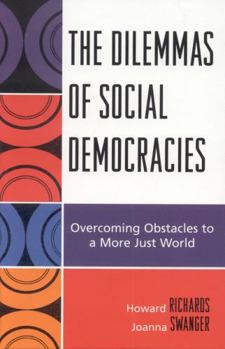 THE DILEMMAS OF SOCIAL DEMOCRACIES

Overcoming Obstacles to a More Just World

Howard RICHARDS
Joanna SWANGER